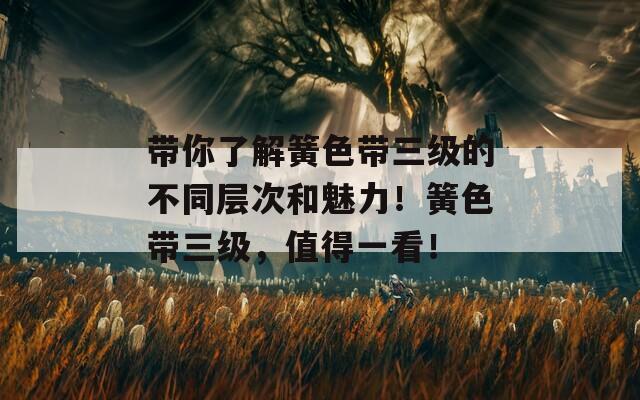 带你了解簧色带三级的不同层次和魅力！簧色带三级，值得一看！